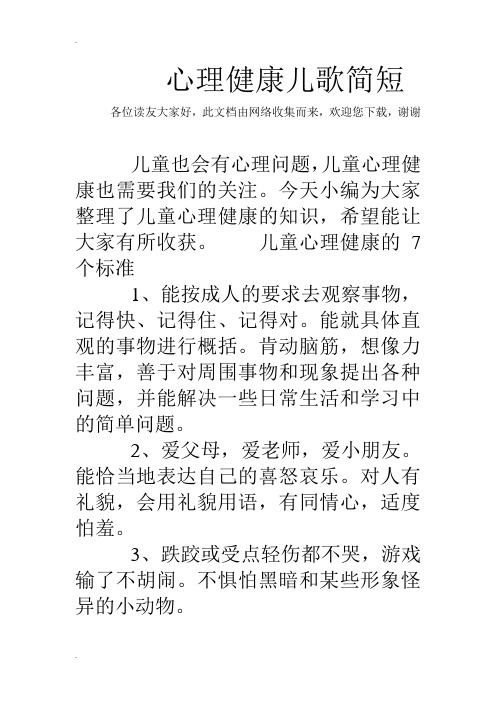 心理健康儿歌简短

各位读友大家好，此文档由网络收集而来，欢迎您下载，谢谢

儿童也会有心理问题，儿童心理健康也需要我们的关注。今天小编为大家整理了儿童心理健康的知识，希望能让大家有所收获。　　儿童心理健康的 7 个标准

1、能按成人的要求去观察事物，记得快、记得住、记得对。能就具体直观的事物进行概括。肯动脑筋，想像力丰富，善于对周围事物和现象提出各种问题，并能解决一些日常生活和学习中的简单问题。

2、爱父母，爱老师，爱小朋友。能恰当地表达自己的喜怒哀乐。对人有礼貌，会用礼貌用语，有同情心，适度怕羞。

3、跌跤或受点轻伤都不哭，游戏输了不胡闹。不惧怕黑暗和某些形象怪异的小动物。